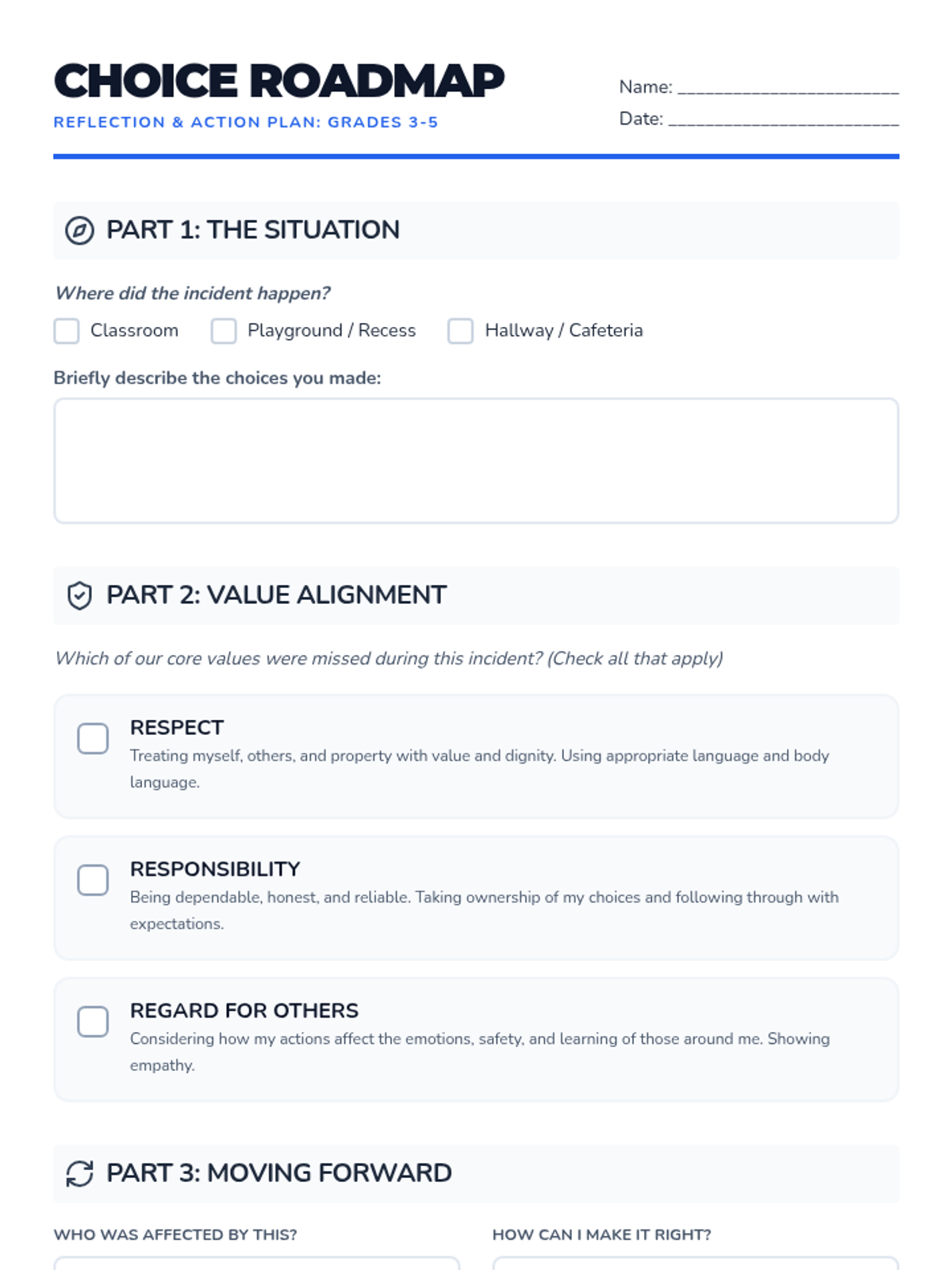 CHOICE ROADMAP
REFLECTION & ACTION PLAN: GRADES 3-5

Name: ____
Date: ____

PART 1: THE SITUATION

Where did the incident happen?

☐ Classroom ☐ Playground / Recess ☐ Hallway / Cafeteria

Briefly describe the choices you made:

PART 2: VALUE ALIGNMENT

Which of our core values were missed during this incident? (Check all that apply)

☐ RESPECT
Treating myself, others, and property with value and dignity. Using appropriate language and body language.

☐ RESPONSIBILITY
Being dependable, honest, and reliable. Taking ownership of my choices and following through with expectations.

☐ REGARD FOR OTHERS
Considering how my actions affect the emotions, safety, and learning of those around me. Showing empathy.

PART 3: MOVING FORWARD

WHO WAS AFFECTED BY THIS?

HOW CAN I MAKE IT RIGHT?